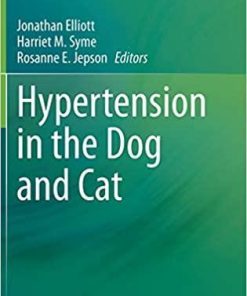 Jonathan Elliott
Harriet M. Syme
Rosanne E. Jepson Editors

Hypertension in the Dog and Cat